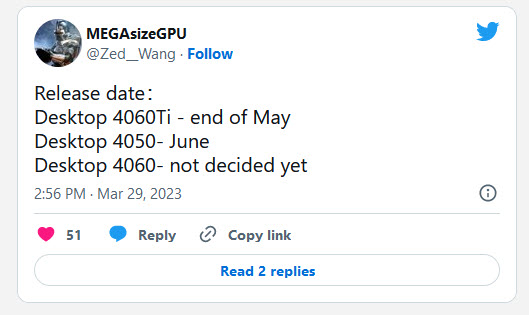 MEGAsizeGPU
@Zed__Wang · Follow

Release date：
Desktop 4060Ti - end of May
Desktop 4050- June
Desktop 4060- not decided yet

2:56 PM · Mar 29, 2023

51 Reply Copy link

Read 2 replies